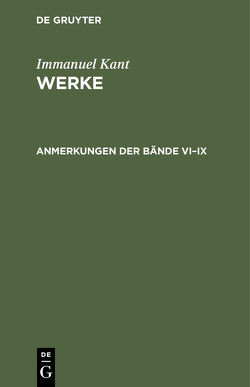 DE GRUYTER

Immanuel Kant
WERKE

ANMERKUNGEN DER BÄNDE VI–IX

DE
G